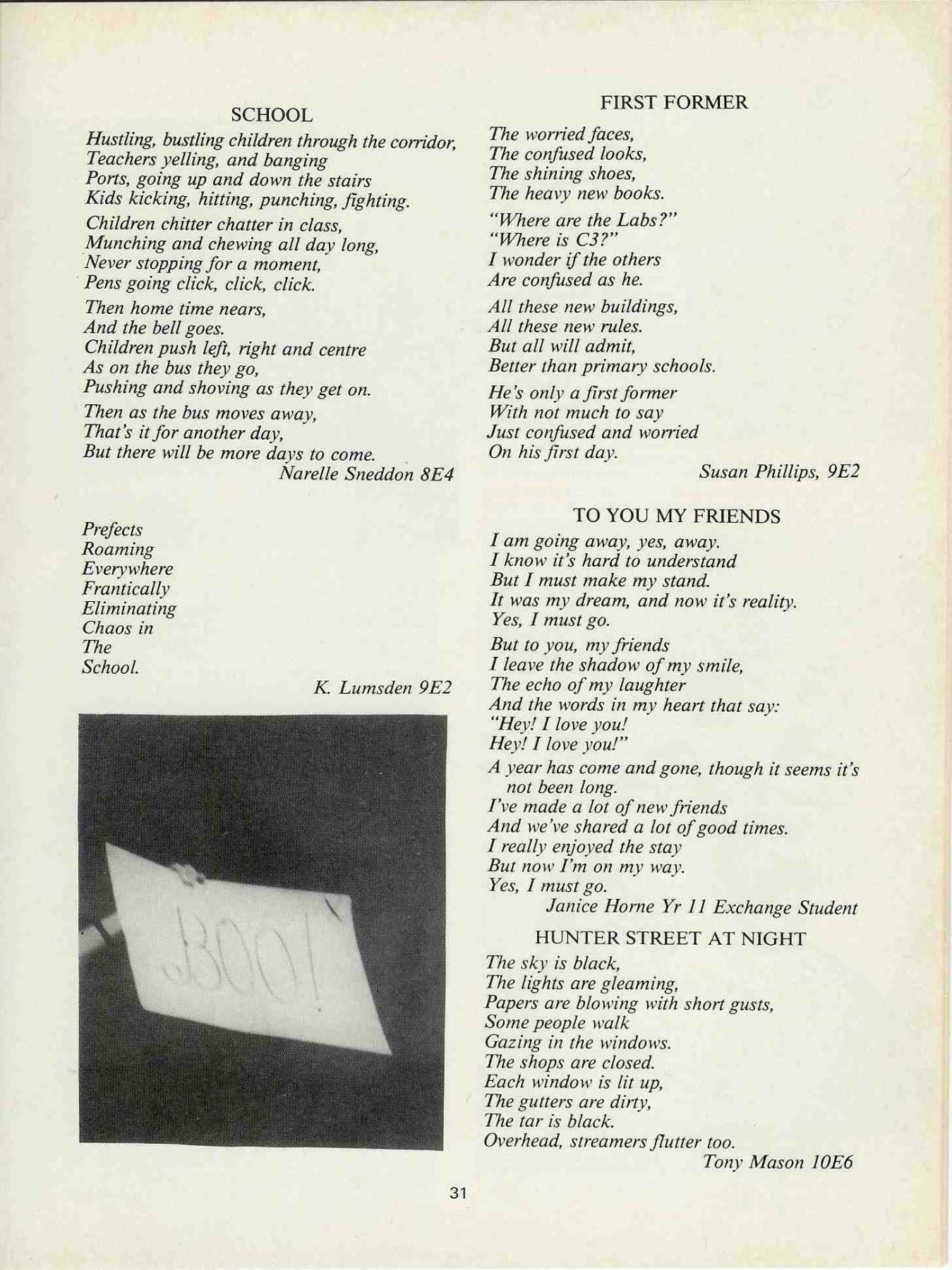 SCHOOL

Hustling, bustling children through the corridor,
Teachers yelling, and banging
Ports, going up and down the stairs
Kids kicking, hitting, punching, fighting.

Children chitter chatter in class,
Munching and chewing all day long,
Never stopping for a moment,
Pens going click, click, click.

Then home time nears,
And the bell goes.
Children push left, right and centre
As on the bus they go,
Pushing and shoving as they get on.

Then as the bus moves away,
That's it for another day,
But there will be more days to come.
Narelle Sneddon 8E4

Prefects
Roaming
Everywhere
Frantically
Eliminating
Chaos in
The
School.
K. Lumsden 9E2

BOO!

FIRST FORMER

The worried faces,
The confused looks,
The shining shoes,
The heavy new books.

"Where are the Labs?"
"Where is C3?"
I wonder if the others
Are confused as he.

All these new buildings,
All these new rules.
But all will admit,
Better than primary schools.

He's only a first former
With not much to say
Just confused and worried
On his first day.
Susan Phillips, 9E2

TO YOU MY FRIENDS

I am going away, yes, away.
I know it's hard to understand
But I must make my stand.
It was my dream, and now it's reality.
Yes, I must go.

But to you, my friends
I leave the shadow of my smile,
The echo of my laughter
And the words in my heart that say:
"Hey! I love you!
Hey! I love you!"

A year has come and gone, though it seems it's not been long.
I've made a lot of new friends
And we've shared a lot of good times.
I really enjoyed the stay
But now I'm on my way.
Yes, I must go.
Janice Horne Yr 11 Exchange Student

HUNTER STREET AT NIGHT

The sky is black,
The lights are gleaming,
Papers are blowing with short gusts,
Some people walk
Gazing in the windows.
The shops are closed.
Each window is lit up,
The gutters are dirty,
The tar is black.
Overhead, streamers flutter too.
Tony Mason 10E6

31